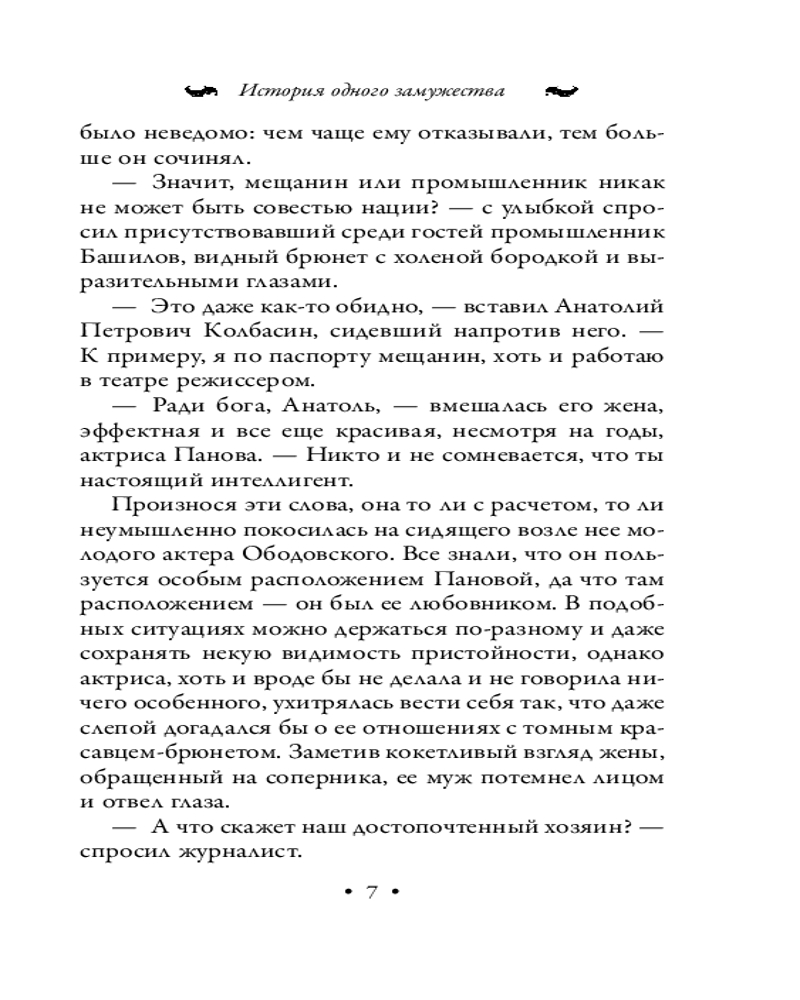 История одного замужества

было неведомо: чем чаще ему отказывали, тем больше он сочинял.

— Значит, мещанин или промышленник никак не может быть совестью нации? — с улыбкой спросил присутствовавший среди гостей промышленник Башилов, видный брюнет с холеной бородкой и выразительными глазами.

— Это даже как-то обидно, — вставил Анатолий Петрович Колбасин, сидевший напротив него. — К примеру, я по паспорту мещанин, хоть и работаю в театре режиссером.

— Ради бога, Анатоль, — вмешалась его жена, эффектная и все еще красивая, несмотря на годы, актриса Панова. — Никто и не сомневается, что ты настоящий интеллигент.

Произнося эти слова, она то ли с расчетом, то ли неумышленно покосилась на сидящего возле нее молодого актера Ободовского. Все знали, что он пользуется особым расположением Пановой, да что там расположением — он был ее любовником. В подобных ситуациях можно держаться по-разному и даже сохранять некую видимость пристойности, однако актриса, хоть и вроде бы не делала и не говорила ничего особенного, ухитрялась вести себя так, что даже слепой догадался бы о ее отношениях с томным красавцем-брюнетом. Заметив кокетливый взгляд жены, обращенный на соперника, ее муж потемнел лицом и отвел глаза.

— А что скажет наш достопочтенный хозяин? — спросил журналист.

• 7 •